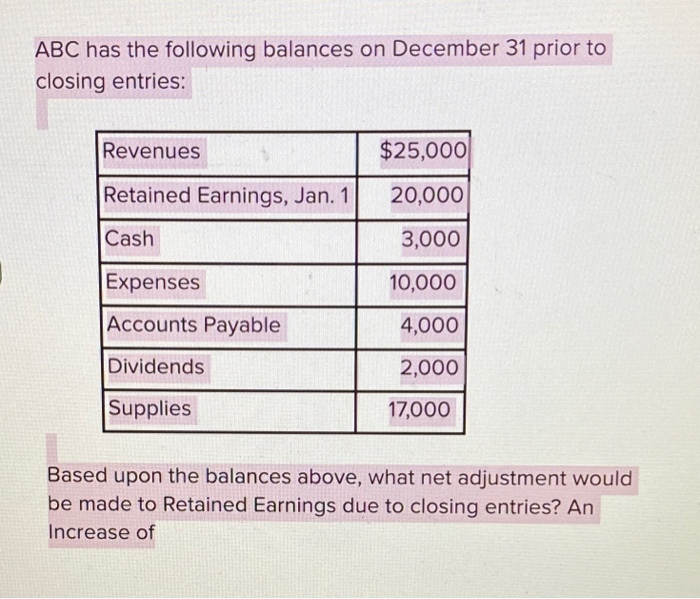 ABC has the following balances on December 31 prior to closing entries:

| Revenues | $25,000 |
|---|---|
| Retained Earnings, Jan. 1 | 20,000 |
| Cash | 3,000 |
| Expenses | 10,000 |
| Accounts Payable | 4,000 |
| Dividends | 2,000 |
| Supplies | 17,000 |

Based upon the balances above, what net adjustment would be made to Retained Earnings due to closing entries? An Increase of